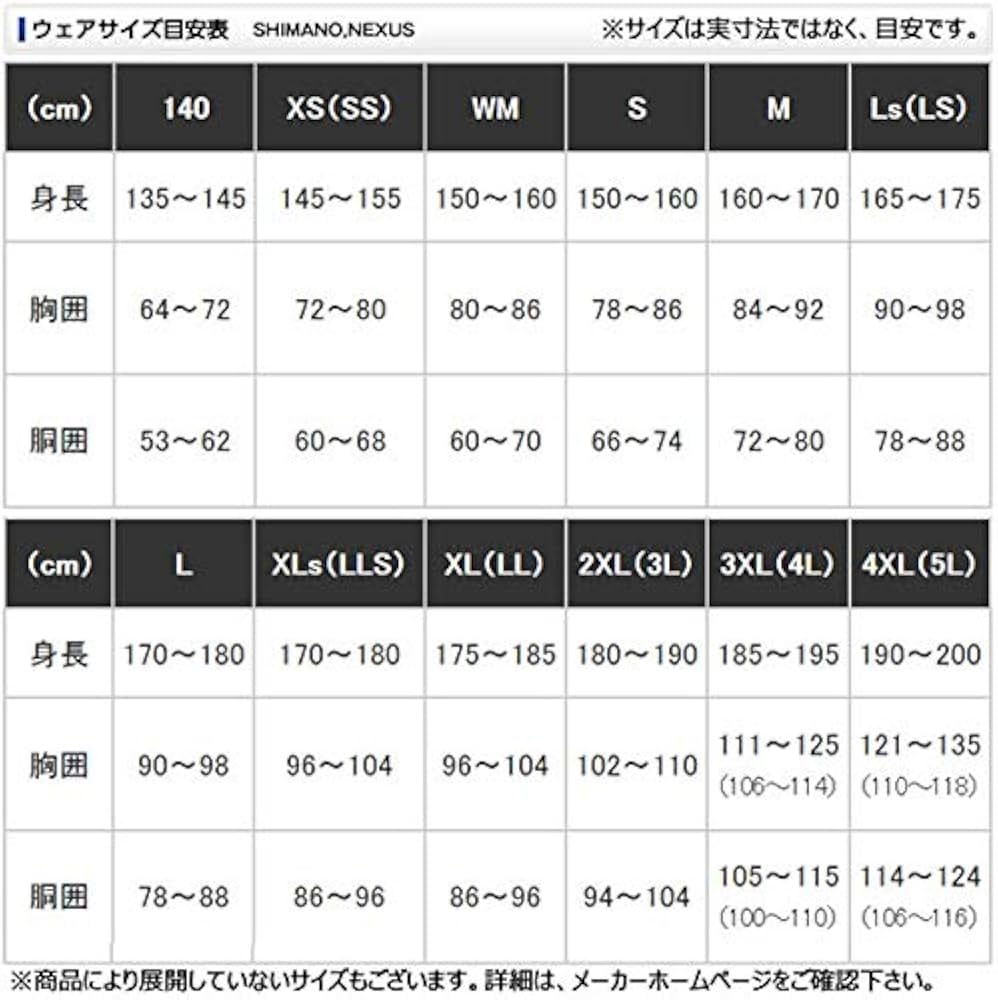 ウェアサイズ目安表 SHIMANO,NEXUS ※サイズは実寸法ではなく、目安です。

| (cm) | 140 | XS(SS) | WM | S | M | Ls(LS) |
|---|---|---|---|---|---|---|
| 身長 | 135～145 | 145～155 | 150～160 | 150～160 | 160～170 | 165～175 |
| 胸囲 | 64～72 | 72～80 | 80～86 | 78～86 | 84～92 | 90～98 |
| 胴囲 | 53～62 | 60～68 | 60～70 | 66～74 | 72～80 | 78～88 |

| (cm) | L | XLs(LLS) | XL(LL) | 2XL(3L) | 3XL(4L) | 4XL(5L) |
|---|---|---|---|---|---|---|
| 身長 | 170～180 | 170～180 | 175～185 | 180～190 | 185～195 | 190～200 |
| 胸囲 | 90～98 | 96～104 | 96～104 | 102～110 | 111～125 (106～114) | 121～135 (110～118) |
| 胴囲 | 78～88 | 86～96 | 86～96 | 94～104 | 105～115 (100～110) | 114～124 (106～116) |

※商品により展開していないサイズもございます。詳細は、メーカーホームページをご確認下さい。